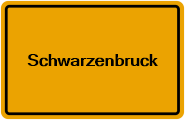 Schwarzenbruck